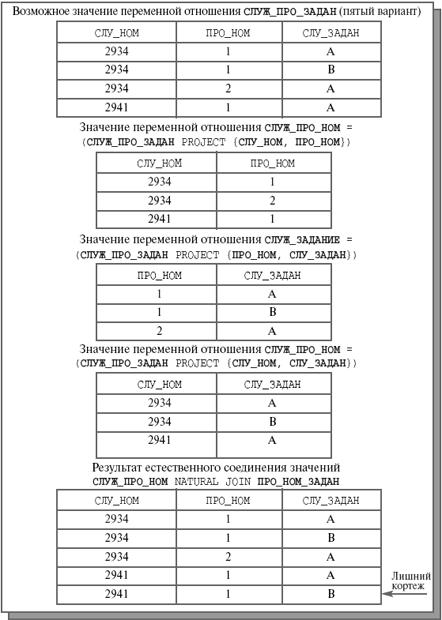 Возможное значение переменной отношения СЛУЖ_ПРО_ЗАДАН (пятый вариант)

| СЛУ_НОМ | ПРО_НОМ | СЛУ_ЗАДАН |
|---|---|---|
| 2934 | 1 | A |
| 2934 | 1 | B |
| 2934 | 2 | A |
| 2941 | 1 | A |

Значение переменной отношения СЛУЖ_ПРО_НОМ = (СЛУЖ_ПРО_ЗАДАН PROJECT {СЛУ_НОМ, ПРО_НОМ})

| СЛУ_НОМ | ПРО_НОМ |
|---|---|
| 2934 | 1 |
| 2934 | 2 |
| 2941 | 1 |

Значение переменной отношения СЛУЖ_ЗАДАНИЕ = (СЛУЖ_ПРО_ЗАДАН PROJECT {ПРО_НОМ, СЛУ_ЗАДАН})

| ПРО_НОМ | СЛУ_ЗАДАН |
|---|---|
| 1 | A |
| 1 | B |
| 2 | A |

Значение переменной отношения СЛУЖ_ПРО_НОМ = (СЛУЖ_ПРО_ЗАДАН PROJECT {СЛУ_НОМ, СЛУ_ЗАДАН})

| СЛУ_НОМ | СЛУ_ЗАДАН |
|---|---|
| 2934 | A |
| 2934 | B |
| 2941 | A |

Результат естественного соединения значений СЛУЖ_ПРО_НОМ NATURAL JOIN ПРО_НОМ_ЗАДАН

| СЛУ_НОМ | ПРО_НОМ | СЛУ_ЗАДАН |
|---|---|---|
| 2934 | 1 | A |
| 2934 | 1 | B |
| 2934 | 2 | A |
| 2941 | 1 | A |
| 2941 | 1 | B |

Лишний кортеж